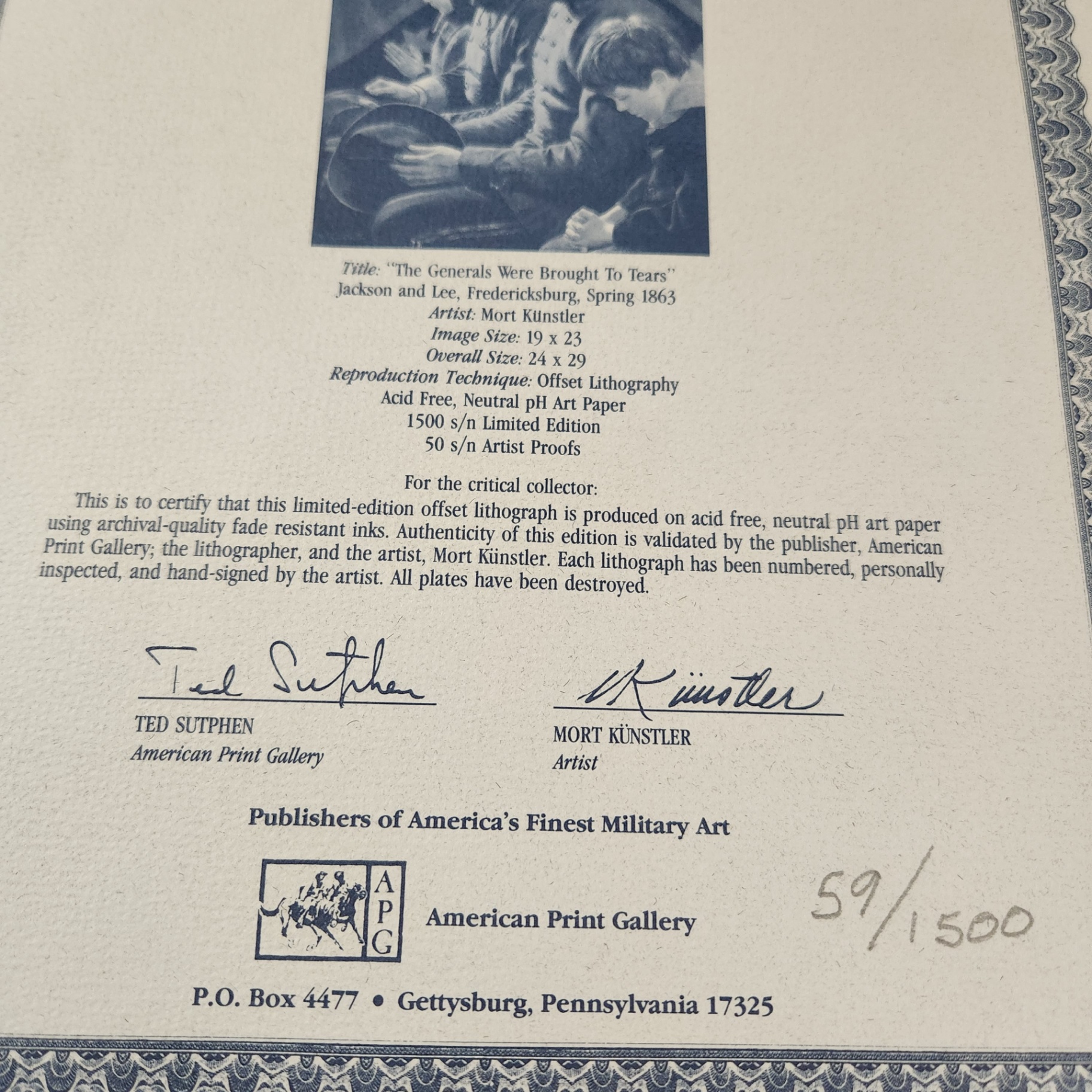 Title: "The Generals Were Brought To Tears"
Jackson and Lee, Fredericksburg, Spring 1863
Artist: Mort Künstler
Image Size: 19 x 23
Overall Size: 24 x 29
Reproduction Technique: Offset Lithography
Acid Free, Neutral pH Art Paper
1500 s/n Limited Edition
50 s/n Artist Proofs

For the critical collector:
This is to certify that this limited-edition offset lithograph is produced on acid free, neutral pH art paper using archival-quality fade resistant inks. Authenticity of this edition is validated by the publisher, American Print Gallery; the lithographer, and the artist, Mort Künstler. Each lithograph has been numbered, personally inspected, and hand-signed by the artist. All plates have been destroyed.

Ted Sutphen
TED SUTPHEN
American Print Gallery

M Künstler
MORT KÜNSTLER
Artist

Publishers of America's Finest Military Art

APG
American Print Gallery

59/1500

P.O. Box 4477 • Gettysburg, Pennsylvania 17325